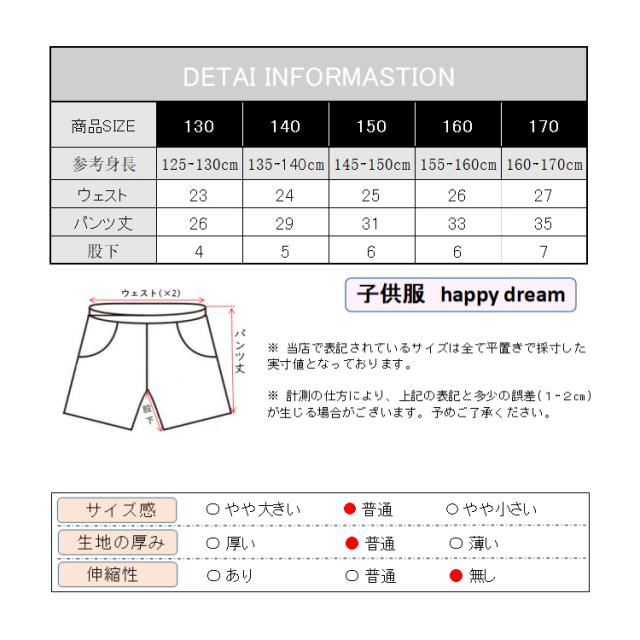 DETAI INFORMASTION

| 商品SIZE | 130 | 140 | 150 | 160 | 170 |
|---|---|---|---|---|---|
| 参考身長 | 125~130cm | 135~140cm | 145~150cm | 155~160cm | 160~170cm |
| ウェスト | 23 | 24 | 25 | 26 | 27 |
| パンツ丈 | 26 | 29 | 31 | 33 | 35 |
| 股下 | 4 | 5 | 6 | 6 | 7 |

ウェスト(×2)

パンツ丈

股下

子供服 happy dream

※ 当店で表記されているサイズは全て平置きで採寸した実寸値となっております。

※ 計測の仕方により、上記の表記と多少の誤差(1~2cm)が生じる場合がございます。予めご了承ください。

| サイズ感 | ○ やや大きい | ● 普通 | ○ やや小さい |
|---|---|---|---|
| 生地の厚み | ○ 厚い | ● 普通 | ○ 薄い |
| 伸縮性 | ○ あり | ○ 普通 | ● 無し |